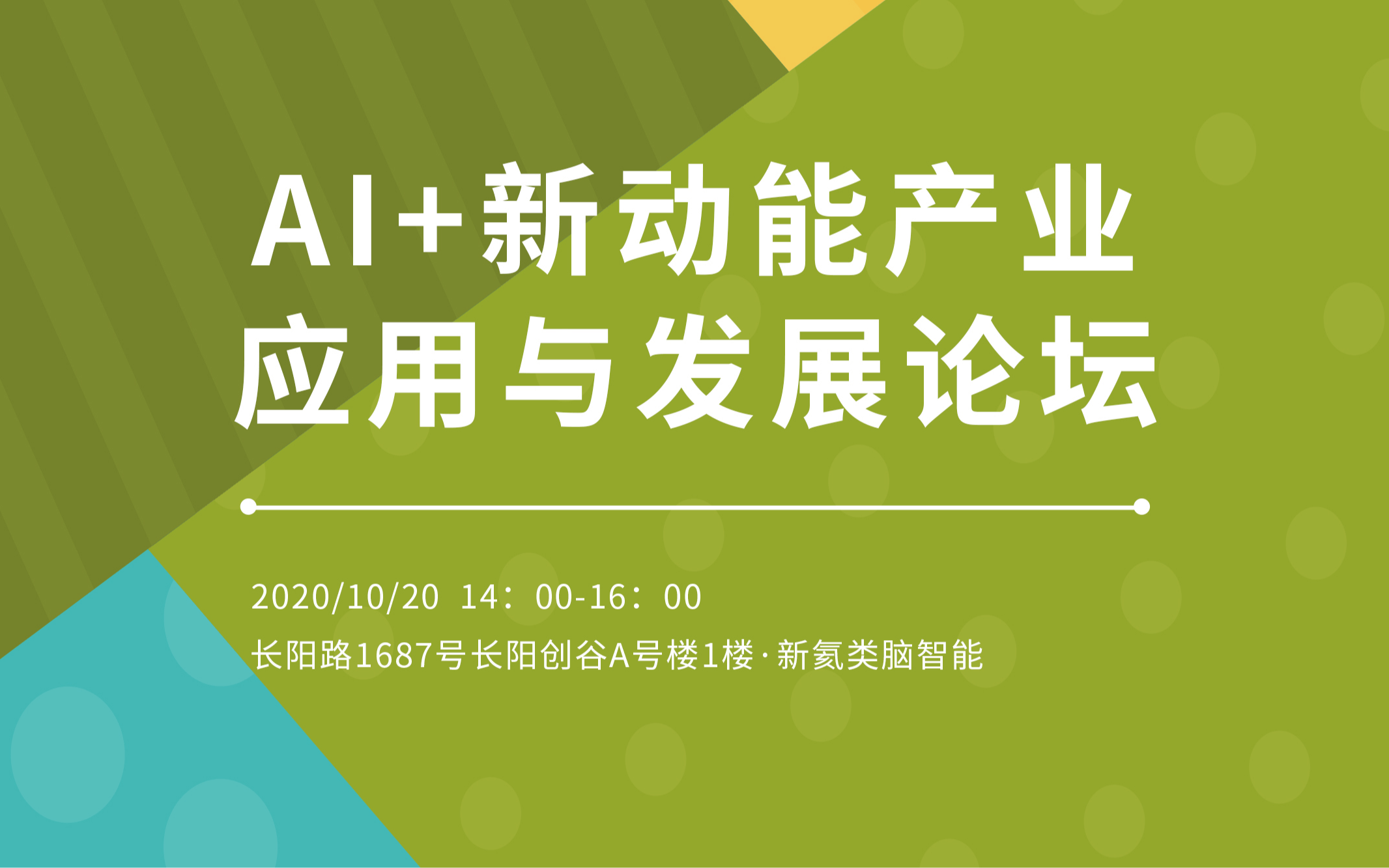 AI+新动能产业
应用与发展论坛

2020/10/20 14：00-16：00
长阳路1687号长阳创谷A号楼1楼·新氦类脑智能